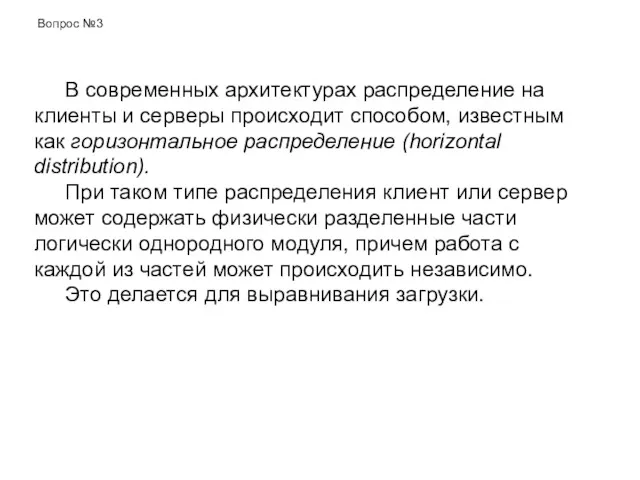 Вопрос №3

В современных архитектурах распределение на клиенты и серверы происходит способом, известным как горизонтальное распределение (horizontal distribution).

При таком типе распределения клиент или сервер может содержать физически разделенные части логически однородного модуля, причем работа с каждой из частей может происходить независимо.

Это делается для выравнивания загрузки.